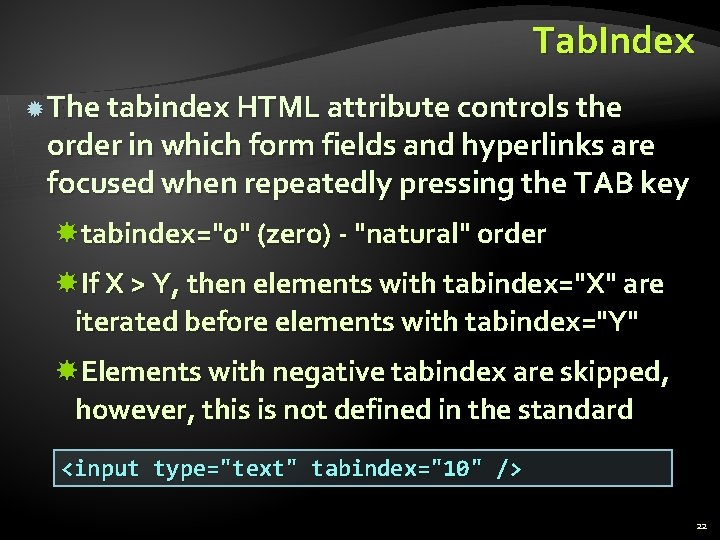 TabIndex

The tabindex HTML attribute controls the order in which form fields and hyperlinks are focused when repeatedly pressing the TAB key

tabindex="0" (zero) - "natural" order

If X > Y, then elements with tabindex="X" are iterated before elements with tabindex="Y"

Elements with negative tabindex are skipped, however, this is not defined in the standard

<input type="text" tabindex="10" />

22